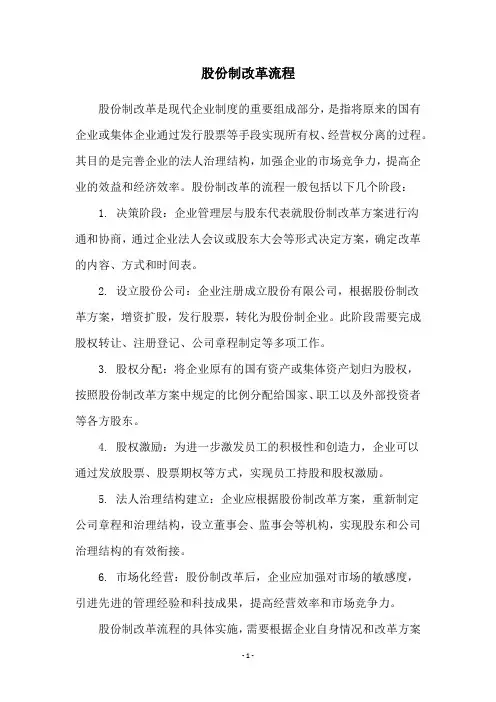 股份制改革流程

股份制改革是现代企业制度的重要组成部分，是指将原来的国有企业或集体企业通过发行股票等手段实现所有权、经营权分离的过程。其目的是完善企业的法人治理结构，加强企业的市场竞争力，提高企业的效益和经济效率。股份制改革的流程一般包括以下几个阶段：

1. 决策阶段：企业管理层与股东代表就股份制改革方案进行沟通和协商，通过企业法人会议或股东大会等形式决定方案，确定改革的内容、方式和时间表。

2. 设立股份公司：企业注册成立股份有限公司，根据股份制改革方案，增资扩股，发行股票，转化为股份制企业。此阶段需要完成股权转让、注册登记、公司章程制定等多项工作。

3. 股权分配：将企业原有的国有资产或集体资产划归为股权，按照股份制改革方案中规定的比例分配给国家、职工以及外部投资者等各方股东。

4. 股权激励：为进一步激发员工的积极性和创造力，企业可以通过发放股票、股票期权等方式，实现员工持股和股权激励。

5. 法人治理结构建立：企业应根据股份制改革方案，重新制定公司章程和治理结构，设立董事会、监事会等机构，实现股东和公司治理结构的有效衔接。

6. 市场化经营：股份制改革后，企业应加强对市场的敏感度，引进先进的管理经验和科技成果，提高经营效率和市场竞争力。

股份制改革流程的具体实施，需要根据企业自身情况和改革方案

- 1 -